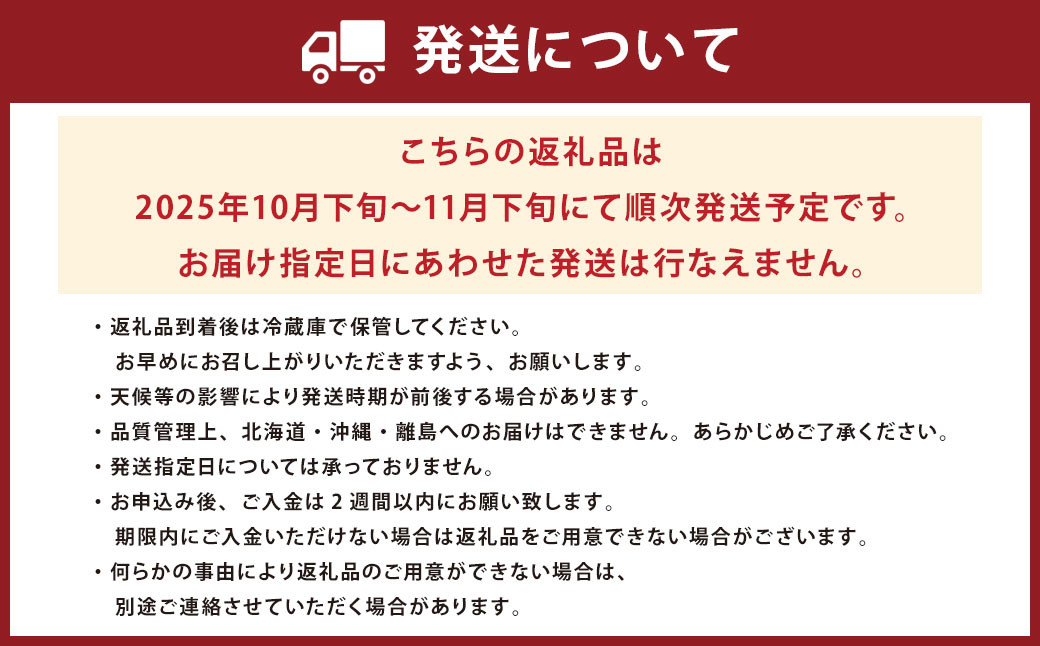 発送について

こちらの返礼品は
2025年10月下旬～11月下旬にて順次発送予定です。
お届け指定日にあわせた発送は行なえません。

・返礼品到着後は冷蔵庫で保管してください。
お早めにお召し上がりいただきますよう、お願いします。
・天候等の影響により発送時期が前後する場合があります。
・品質管理上、北海道・沖縄・離島へのお届けはできません。あらかじめご了承ください。
・発送指定日については承っておりません。
・お申込み後、ご入金は２週間以内にお願い致します。
期限内にご入金いただけない場合は返礼品をご用意できない場合がございます。
・何らかの事由により返礼品のご用意ができない場合は、
別途ご連絡させていただく場合があります。